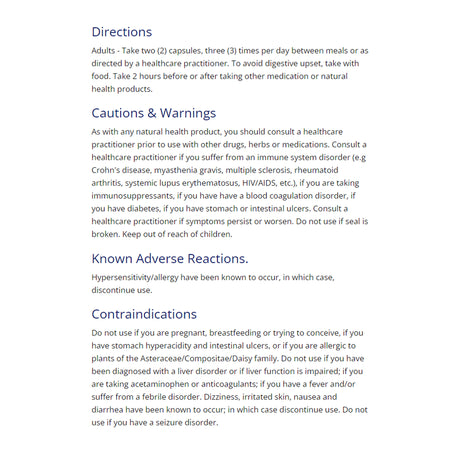 Directions

Adults - Take two (2) capsules, three (3) times per day between meals or as directed by a healthcare practitioner. To avoid digestive upset, take with food. Take 2 hours before or after taking other medication or natural health products.

Cautions & Warnings

As with any natural health product, you should consult a healthcare practitioner prior to use with other drugs, herbs or medications. Consult a healthcare practitioner if you suffer from an immune system disorder (e.g Crohn's disease, myasthenia gravis, multiple sclerosis, rheumatoid arthritis, systemic lupus erythematosus, HIV/AIDS, etc.), if you are taking immunosuppressants, if you have have a blood coagulation disorder, if you have diabetes, if you have stomach or intestinal ulcers. Consult a healthcare practitioner if symptoms persist or worsen. Do not use if seal is broken. Keep out of reach of children.

Known Adverse Reactions.

Hypersensitivity/allergy have been known to occur, in which case, discontinue use.

Contraindications

Do not use if you are pregnant, breastfeeding or trying to conceive, if you have stomach hyperacidity and intestinal ulcers, or if you are allergic to plants of the Asteraceae/Compositae/Daisy family. Do not use if you have been diagnosed with a liver disorder or if liver function is impaired; if you are taking acetaminophen or anticoagulants; if you have a fever and/or suffer from a febrile disorder. Dizziness, irritated skin, nausea and diarrhea have been known to occur; in which case discontinue use. Do not use if you have a seizure disorder.